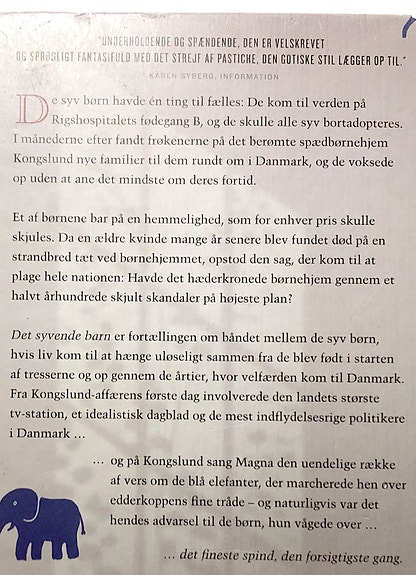 "UNDERHOLDENDE OG SPÆNDENDE, DEN ER VELSKREVET OG SPROGLIGT FANTASIFULD MED DET STREJF AF PASTICHE, DEN GOTISKE STIL LÆGGER OP TIL."
KAREN SYBERG, INFORMATION

De syv børn havde én ting til fælles: De kom til verden på Rigshospitalets fødegang B, og de skulle alle syv bortadopteres. I månederne efter fandt frøkenerne på det berømte spædbørnehjem Kongslund nye familier til dem rundt om i Danmark, og de voksede op uden at ane det mindste om deres fortid.

Et af børnene bar på en hemmelighed, som for enhver pris skulle skjules. Da en ældre kvinde mange år senere blev fundet død på en strandbred tæt ved børnehjemmet, opstod den sag, der kom til at plage hele nationen: Havde det hæderkronede børnehjem gennem et halvt århundrede skjult skandaler på højeste plan?

Det syvende barn er fortællingen om båndet mellem de syv børn, hvis liv kom til at hænge uløseligt sammen fra de blev født i starten af tresserne og op gennem de årtier, hvor velfærden kom til Danmark. Fra Kongslund-affærens første dag involverede den landets største tv-station, et idealistisk dagblad og de mest indflydelsesrige politikere i Danmark ...

... og på Kongslund sang Magna den uendelige række af vers om de blå elefanter, der marcherede hen over edderkoppens fine tråde – og naturligvis var det hendes advarsel til de børn, hun vågede over ...

... det fineste spind, den forsigtigste gang.